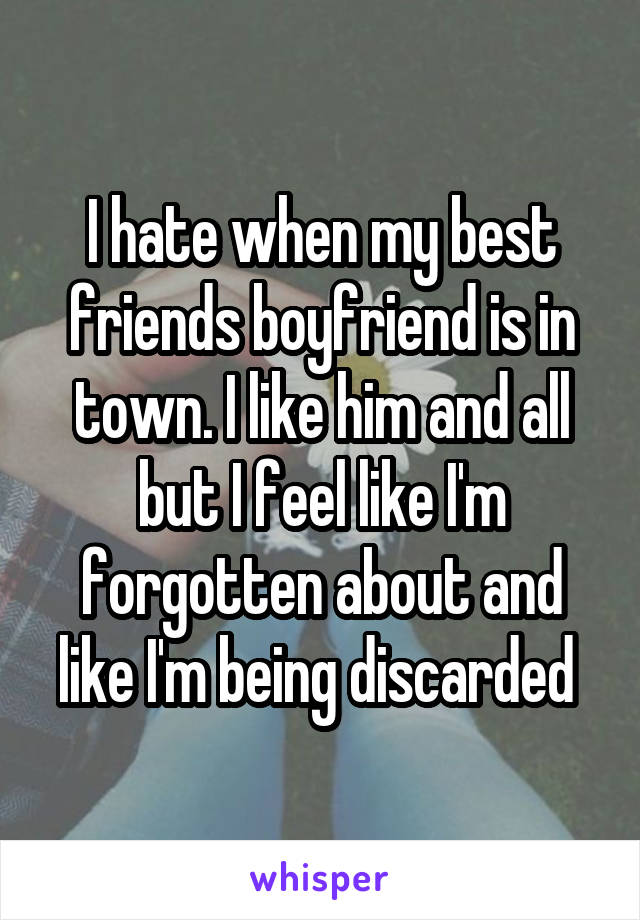 I hate when my best friends boyfriend is in town. I like him and all but I feel like I'm forgotten about and like I'm being discarded

whisper